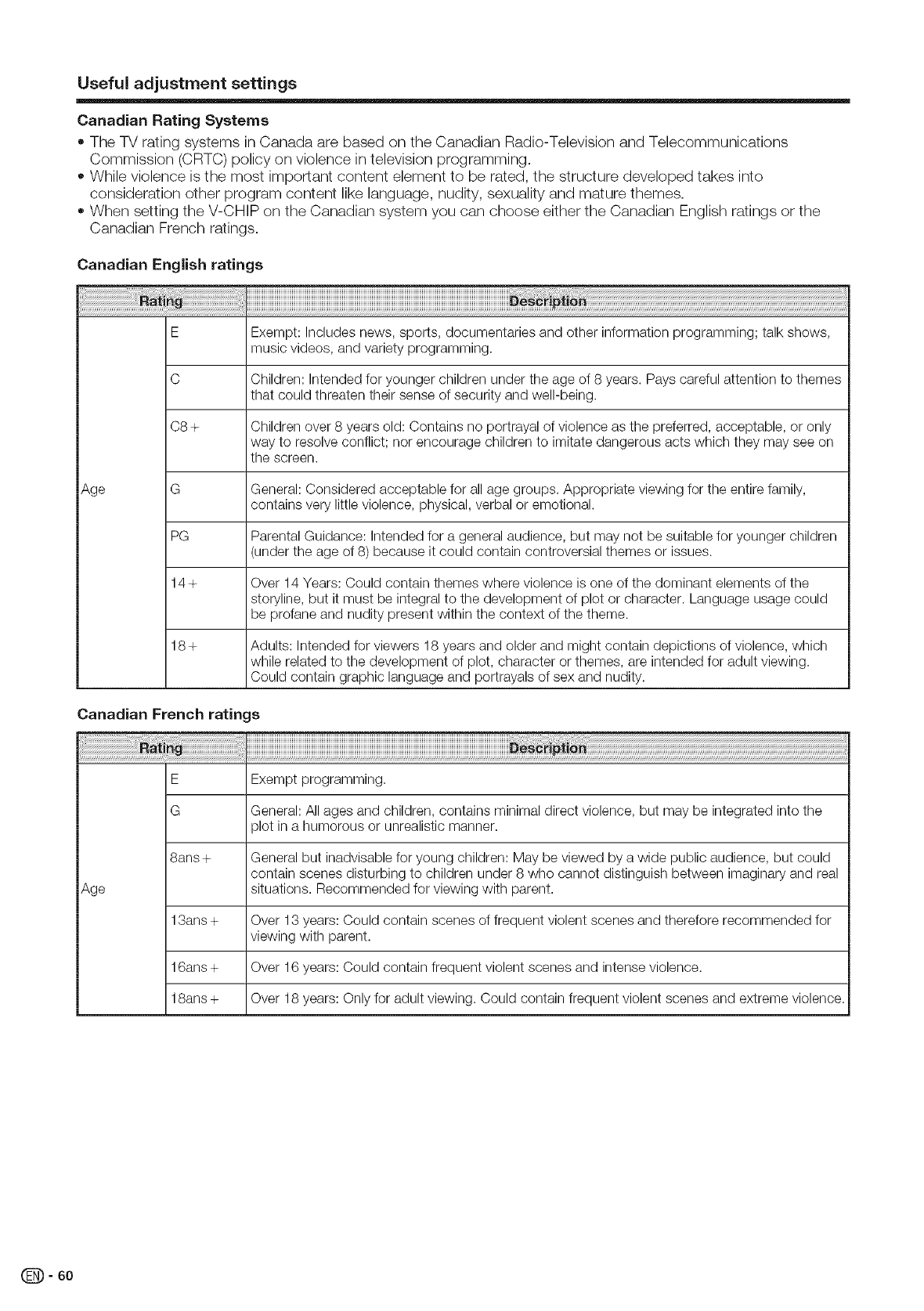 Useful adjustment settings

Canadian Rating Systems

• The TV rating systems in Canada are based on the Canadian Radio-Television and Telecommunications Commission (CRTC) policy on violence in television programming.
• While violence is the most important content element to be rated, the structure developed takes into consideration other program content like language, nudity, sexuality and mature themes.
• When setting the V-CHIP on the Canadian system you can choose either the Canadian English ratings or the Canadian French ratings.

Canadian English ratings

| Rating | | Description |
|---|---|---|
| Age | E | Exempt: Includes news, sports, documentaries and other information programming; talk shows, music videos, and variety programming. |
| | C | Children: Intended for younger children under the age of 8 years. Pays careful attention to themes that could threaten their sense of security and well-being. |
| | C8+ | Children over 8 years old: Contains no portrayal of violence as the preferred, acceptable, or only way to resolve conflict; nor encourage children to imitate dangerous acts which they may see on the screen. |
| | G | General: Considered acceptable for all age groups. Appropriate viewing for the entire family, contains very little violence, physical, verbal or emotional. |
| | PG | Parental Guidance: Intended for a general audience, but may not be suitable for younger children (under the age of 8) because it could contain controversial themes or issues. |
| | 14+ | Over 14 Years: Could contain themes where violence is one of the dominant elements of the storyline, but it must be integral to the development of plot or character. Language usage could be profane and nudity present within the context of the theme. |
| | 18+ | Adults: Intended for viewers 18 years and older and might contain depictions of violence, which while related to the development of plot, character or themes, are intended for adult viewing. Could contain graphic language and portrayals of sex and nudity. |

Canadian French ratings

| Rating | | Description |
|---|---|---|
| Age | E | Exempt programming. |
| | G | General: All ages and children, contains minimal direct violence, but may be integrated into the plot in a humorous or unrealistic manner. |
| | 8ans+ | General but inadvisable for young children: May be viewed by a wide public audience, but could contain scenes disturbing to children under 8 who cannot distinguish between imaginary and real situations. Recommended for viewing with parent. |
| | 13ans+ | Over 13 years: Could contain scenes of frequent violent scenes and therefore recommended for viewing with parent. |
| | 16ans+ | Over 16 years: Could contain frequent violent scenes and intense violence. |
| | 18ans+ | Over 18 years: Only for adult viewing. Could contain frequent violent scenes and extreme violence. |

EN - 60